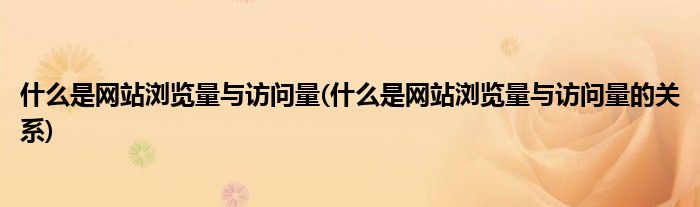 什么是网站浏览量与访问量(什么是网站浏览量与访问量的关系)